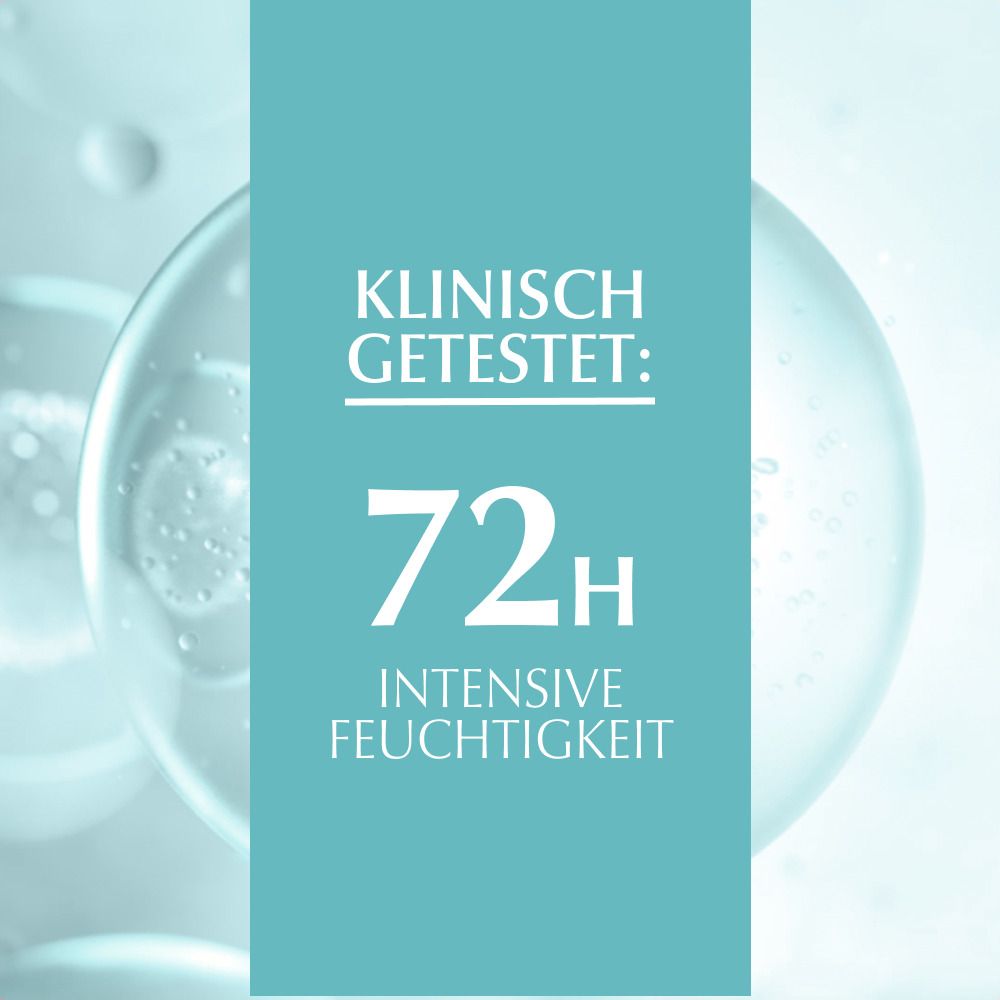 KLINISCH GETESTET:

72H

INTENSIVE FEUCHTIGKEIT